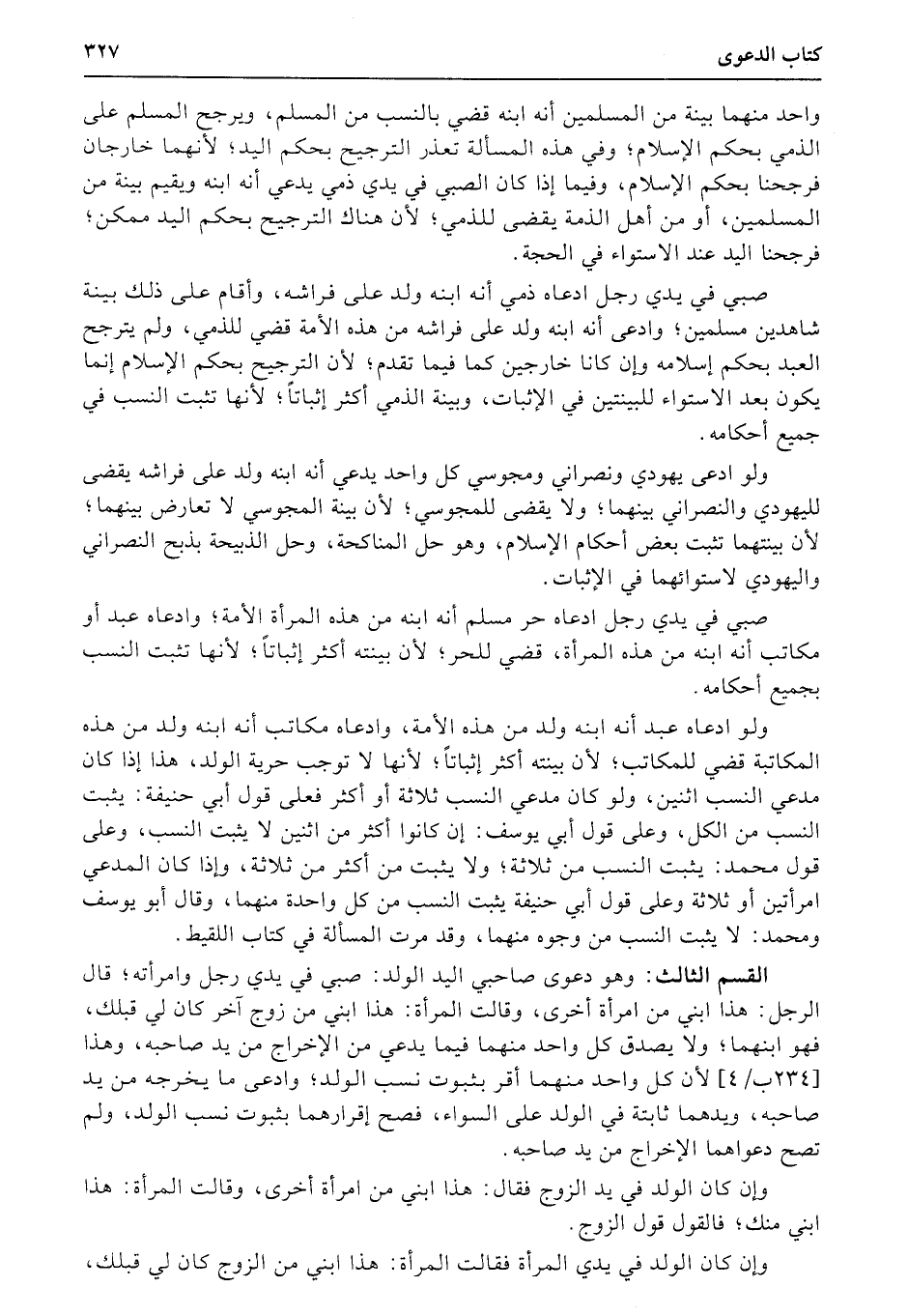 كتاب الدعوى ٣٢٧

واحد منهما بينة من المسلمين أنه ابنه قضي بالنسب من المسلم، ويرجح المسلم على الذمي بحكم الإسلام؛ وفي هذه المسألة تعذر الترجيح بحكم اليد؛ لأنهما خارجان فرجحنا بحكم الإسلام، وفيما إذا كان الصبي في يدي ذمي يدعي أنه ابنه ويقيم بينة من المسلمين، أو من أهل الذمة يقضى للذمي؛ لأن هناك الترجيح بحكم اليد ممكن؛ فرجحنا اليد عند الاستواء في الحجة.

صبي في يدي رجل ادعاه ذمي أنه ابنه ولد على فراشه، وأقام على ذلك بينة شاهدين مسلمين؛ وادعى أنه ابنه ولد على فراشه من هذه الأمة قضي للذمي، ولم يترجح العبد بحكم إسلامه وإن كانا خارجين كما فيما تقدم؛ لأن الترجيح بحكم الإسلام إنما يكون بعد الاستواء للبينتين في الإثبات، وبينة الذمي أكثر إثباتاً؛ لأنها تثبت النسب في جميع أحكامه.

ولو ادعى يهودي ونصراني ومجوسي كل واحد يدعي أنه ابنه ولد على فراشه يقضى لليهودي والنصراني بينهما؛ ولا يقضى للمجوسي؛ لأن بينة المجوسي لا تعارض بينهما؛ لأن بينتهما تثبت بعض أحكام الإسلام، وهو حل المناكحة، وحل الذبيحة بذبح النصراني واليهودي لاستوائهما في الإثبات.

صبي في يدي رجل ادعاه حر مسلم أنه ابنه من هذه المرأة الأمة؛ وادعاه عبد أو مكاتب أنه ابنه من هذه المرأة، قضي للحر؛ لأن بينته أكثر إثباتاً؛ لأنها تثبت النسب بجميع أحكامه.

ولو ادعاه عبد أنه ابنه ولد من هذه الأمة، وادعاه مكاتب أنه ابنه ولد من هذه المكاتبة قضي للمكاتب؛ لأن بينته أكثر إثباتاً؛ لأنها لا توجب حرية الولد، هذا إذا كان مدعي النسب اثنين، ولو كان مدعي النسب ثلاثة أو أكثر فعلى قول أبي حنيفة: يثبت النسب من الكل، وعلى قول أبي يوسف: إن كانوا أكثر من اثنين لا يثبت النسب، وعلى قول محمد: يثبت النسب من ثلاثة؛ ولا يثبت من أكثر من ثلاثة، وإذا كان المدعي امرأتين أو ثلاثة وعلى قول أبي حنيفة يثبت النسب من كل واحدة منهما، وقال أبو يوسف ومحمد: لا يثبت النسب من وجوه منهما، وقد مرت المسألة في كتاب اللقيط.

القسم الثالث: وهو دعوى صاحبي اليد الولد: صبي في يدي رجل وامرأته؛ قال الرجل: هذا ابني من امرأة أخرى، وقالت المرأة: هذا ابني من زوج آخر كان لي قبلك، فهو ابنهما؛ ولا يصدق كل واحد منهما فيما يدعي من الإخراج من يد صاحبه، وهذا [٢٣٤ب/ ٤] لأن كل واحد منهما أقر بثبوت نسب الولد؛ وادعى ما يخرجه من يد صاحبه، ويدهما ثابتة في الولد على السواء، فصح إقرارهما بثبوت نسب الولد، ولم تصح دعواهما الإخراج من يد صاحبه.

وإن كان الولد في يد الزوج فقال: هذا ابني من امرأة أخرى، وقالت المرأة: هذا ابني منك؛ فالقول قول الزوج.

وإن كان الولد في يدي المرأة فقالت المرأة: هذا ابني من الزوج كان لي قبلك،